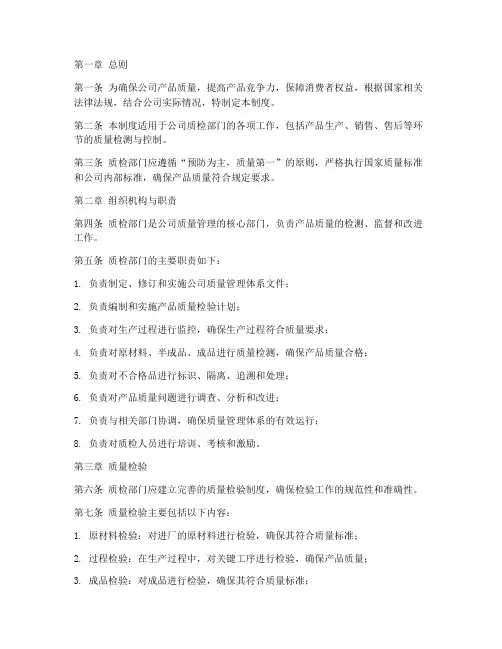 第一章 总则

第一条 为确保公司产品质量，提高产品竞争力，保障消费者权益，根据国家相关法律法规，结合公司实际情况，特制定本制度。

第二条 本制度适用于公司质检部门的各项工作，包括产品生产、销售、售后等环节的质量检测与控制。

第三条 质检部门应遵循“预防为主，质量第一”的原则，严格执行国家质量标准和公司内部标准，确保产品质量符合规定要求。

第二章 组织机构与职责

第四条 质检部门是公司质量管理的核心部门，负责产品质量的检测、监督和改进工作。

第五条 质检部门的主要职责如下：

1. 负责制定、修订和实施公司质量管理体系文件；

2. 负责编制和实施产品质量检验计划；

3. 负责对生产过程进行监控，确保生产过程符合质量要求；

4. 负责对原材料、半成品、成品进行质量检测，确保产品质量合格；

5. 负责对不合格品进行标识、隔离、追溯和处理；

6. 负责对产品质量问题进行调查、分析和改进；

7. 负责与相关部门协调，确保质量管理体系的有效运行；

8. 负责对质检人员进行培训、考核和激励。

第三章 质量检验

第六条 质检部门应建立完善的质量检验制度，确保检验工作的规范性和准确性。

第七条 质量检验主要包括以下内容：

1. 原材料检验：对进厂的原材料进行检验，确保其符合质量标准；

2. 过程检验：在生产过程中，对关键工序进行检验，确保产品质量；

3. 成品检验：对成品进行检验，确保其符合质量标准；